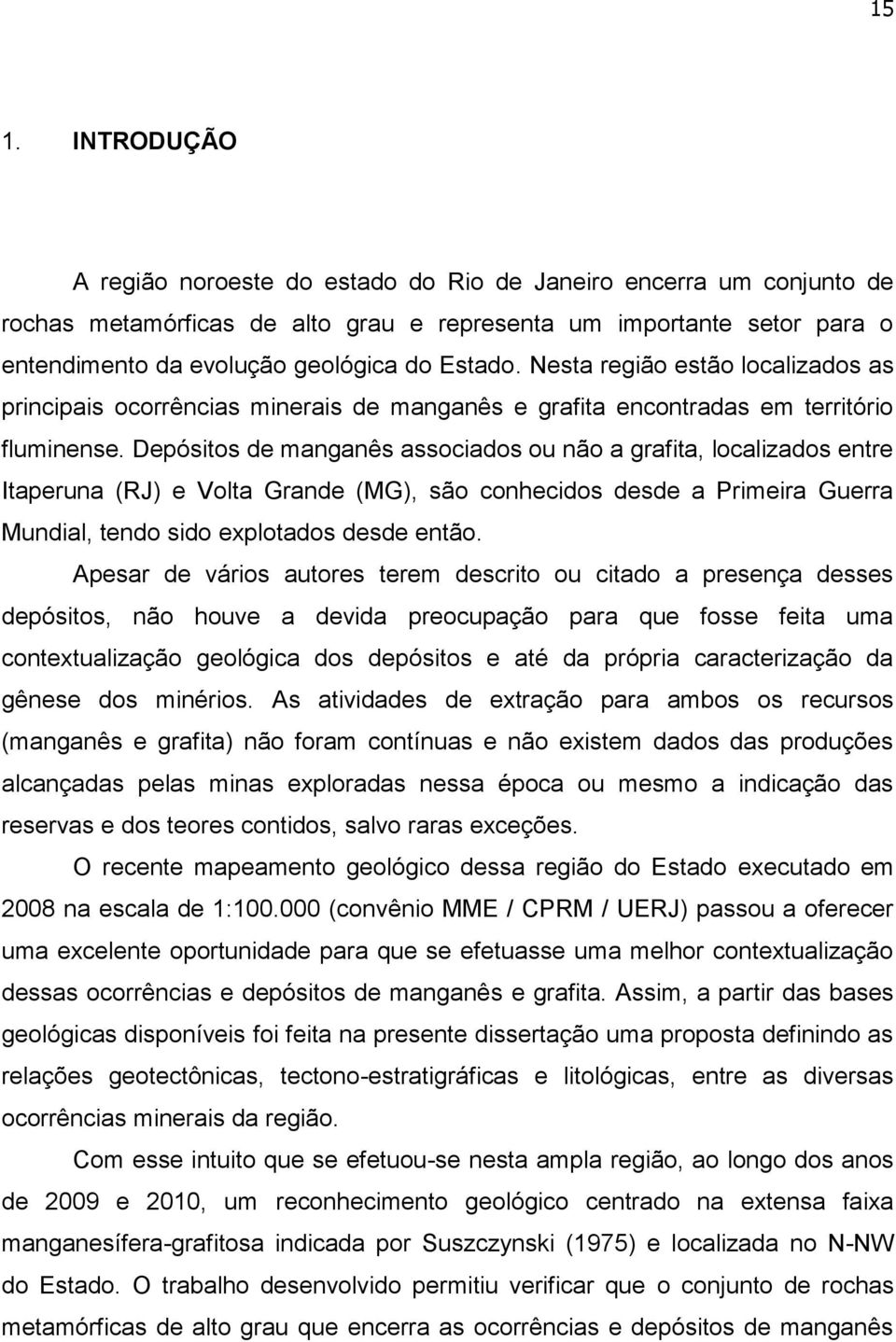 15

1. INTRODUÇÃO

A região noroeste do estado do Rio de Janeiro encerra um conjunto de rochas metamórficas de alto grau e representa um importante setor para o entendimento da evolução geológica do Estado. Nesta região estão localizados as principais ocorrências minerais de manganês e grafita encontradas em território fluminense. Depósitos de manganês associados ou não a grafita, localizados entre Itaperuna (RJ) e Volta Grande (MG), são conhecidos desde a Primeira Guerra Mundial, tendo sido explotados desde então.

Apesar de vários autores terem descrito ou citado a presença desses depósitos, não houve a devida preocupação para que fosse feita uma contextualização geológica dos depósitos e até da própria caracterização da gênese dos minérios. As atividades de extração para ambos os recursos (manganês e grafita) não foram contínuas e não existem dados das produções alcançadas pelas minas exploradas nessa época ou mesmo a indicação das reservas e dos teores contidos, salvo raras exceções.

O recente mapeamento geológico dessa região do Estado executado em 2008 na escala de 1:100.000 (convênio MME / CPRM / UERJ) passou a oferecer uma excelente oportunidade para que se efetuasse uma melhor contextualização dessas ocorrências e depósitos de manganês e grafita. Assim, a partir das bases geológicas disponíveis foi feita na presente dissertação uma proposta definindo as relações geotectônicas, tectono-estratigráficas e litológicas, entre as diversas ocorrências minerais da região.

Com esse intuito que se efetuou-se nesta ampla região, ao longo dos anos de 2009 e 2010, um reconhecimento geológico centrado na extensa faixa manganesífera-grafitosa indicada por Suszczynski (1975) e localizada no N-NW do Estado. O trabalho desenvolvido permitiu verificar que o conjunto de rochas metamórficas de alto grau que encerra as ocorrências e depósitos de manganês